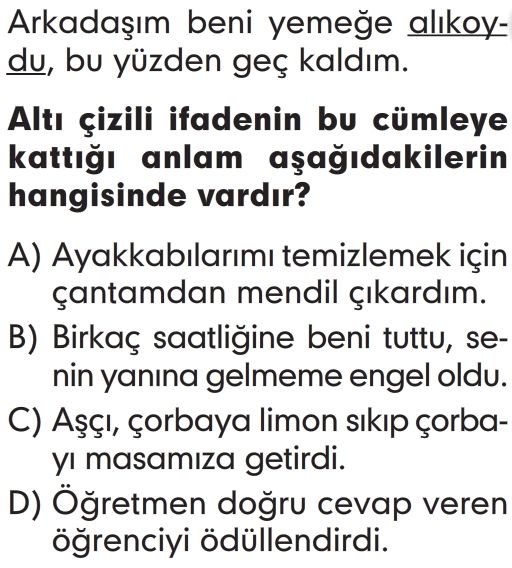 Arkadaşım beni yemeğe alıkoydu, bu yüzden geç kaldım.

Altı çizili ifadenin bu cümleye kattığı anlam aşağıdakilerin hangisinde vardır?

A) Ayakkabılarımı temizlemek için çantamdan mendil çıkardım.
B) Birkaç saatliğine beni tuttu, senin yanına gelmeme engel oldu.
C) Aşçı, çorbaya limon sıkıp çorbayı masamıza getirdi.
D) Öğretmen doğru cevap veren öğrenciyi ödüllendirdi.